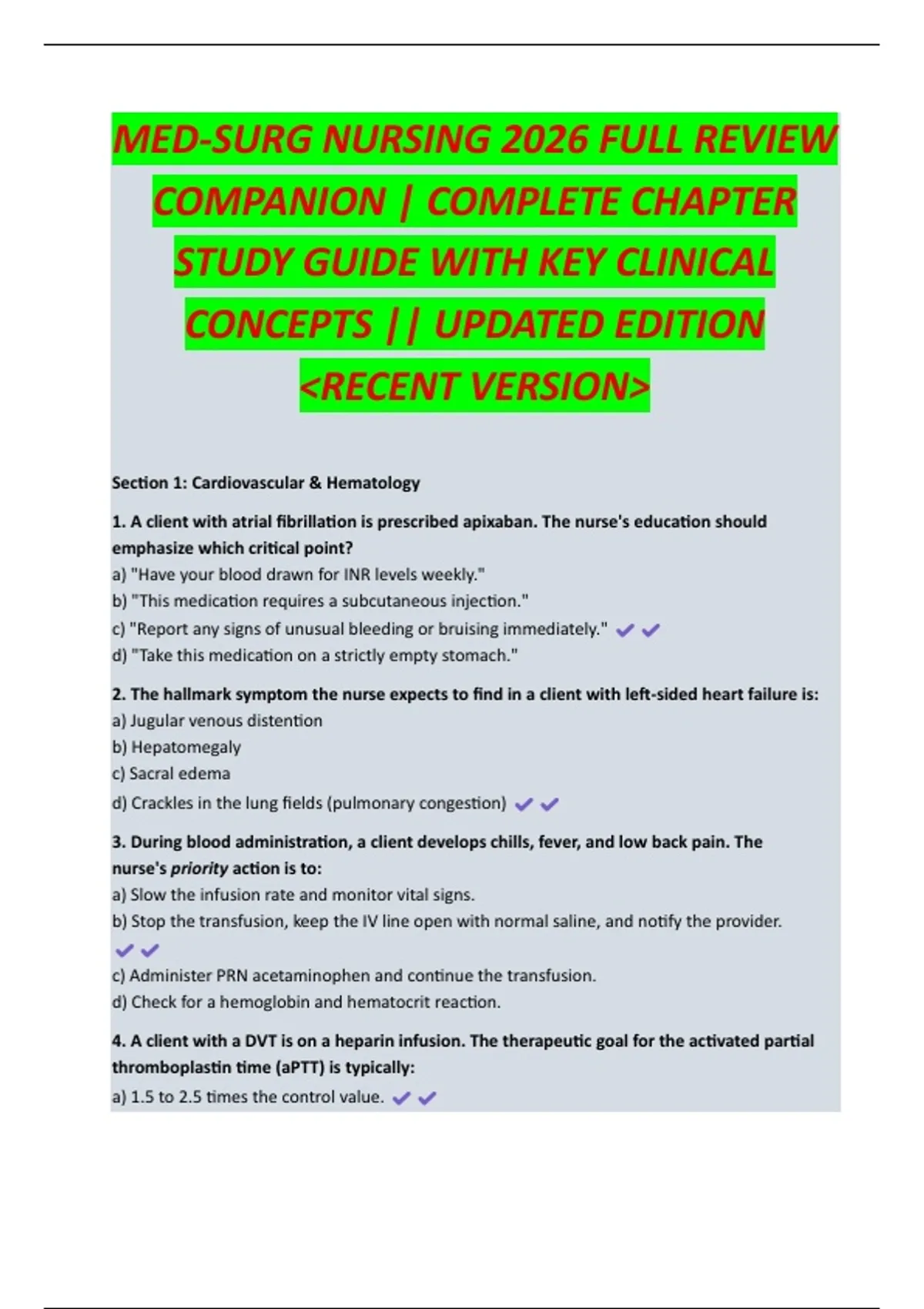 MED-SURG NURSING 2026 FULL REVIEW COMPANION | COMPLETE CHAPTER STUDY GUIDE WITH KEY CLINICAL CONCEPTS || UPDATED EDITION <RECENT VERSION>

Section 1: Cardiovascular & Hematology

1. A client with atrial fibrillation is prescribed apixaban. The nurse's education should emphasize which critical point?
a) "Have your blood drawn for INR levels weekly."
b) "This medication requires a subcutaneous injection."
c) "Report any signs of unusual bleeding or bruising immediately." ✔✔
d) "Take this medication on a strictly empty stomach."

2. The hallmark symptom the nurse expects to find in a client with left-sided heart failure is:
a) Jugular venous distention
b) Hepatomegaly
c) Sacral edema
d) Crackles in the lung fields (pulmonary congestion) ✔✔

3. During blood administration, a client develops chills, fever, and low back pain. The nurse's priority action is to:
a) Slow the infusion rate and monitor vital signs.
b) Stop the transfusion, keep the IV line open with normal saline, and notify the provider. ✔✔
c) Administer PRN acetaminophen and continue the transfusion.
d) Check for a hemoglobin and hematocrit reaction.

4. A client with a DVT is on a heparin infusion. The therapeutic goal for the activated partial thromboplastin time (aPTT) is typically:
a) 1.5 to 2.5 times the control value. ✔✔